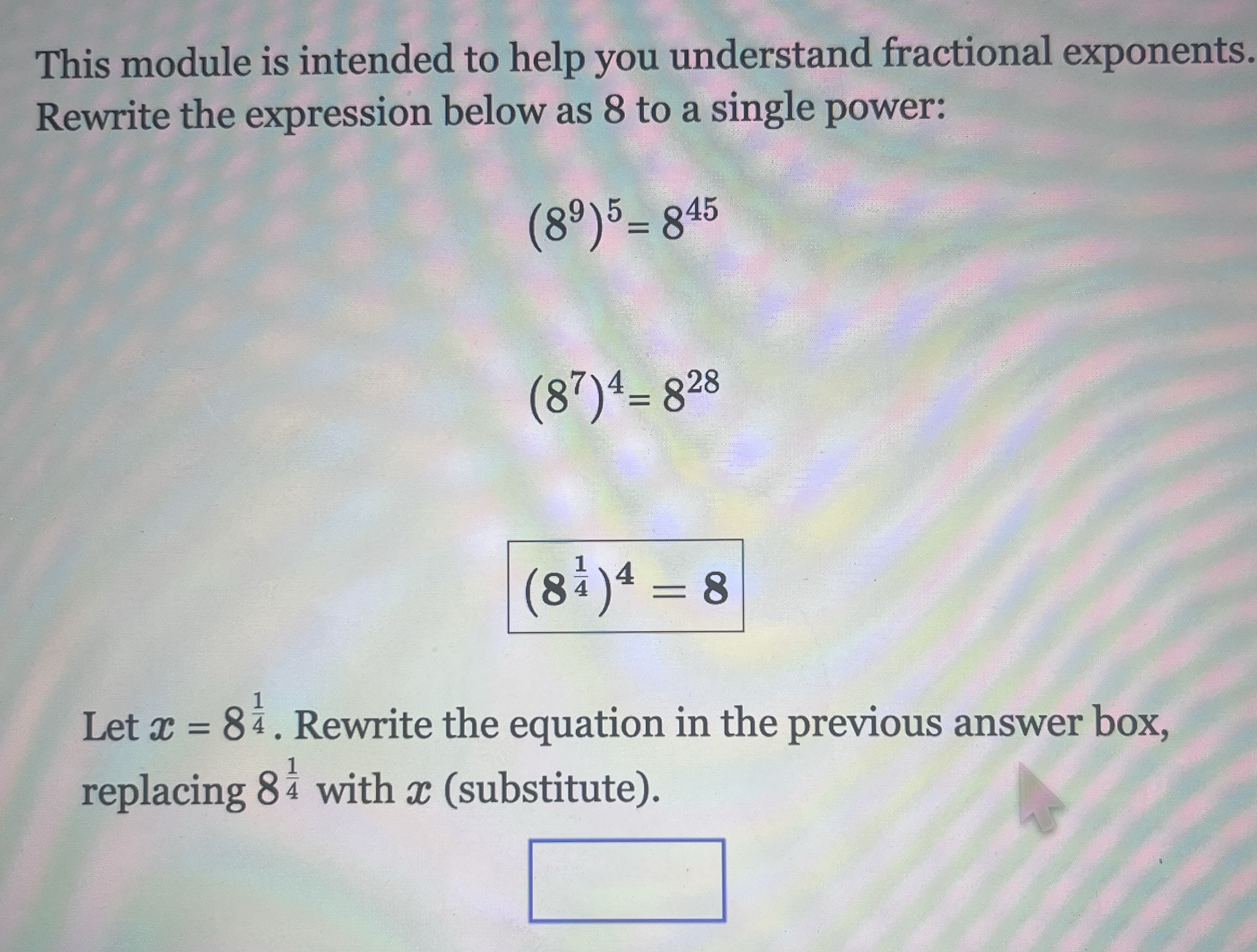 This module is intended to help you understand fractional exponents. Rewrite the expression below as 8 to a single power:

$(8^9)^5 = 8^{45}$

$(8^7)^4 = 8^{28}$

$(8^{\frac{1}{4}})^4 = 8$

Let $x = 8^{\frac{1}{4}}$. Rewrite the equation in the previous answer box, replacing $8^{\frac{1}{4}}$ with $x$ (substitute).